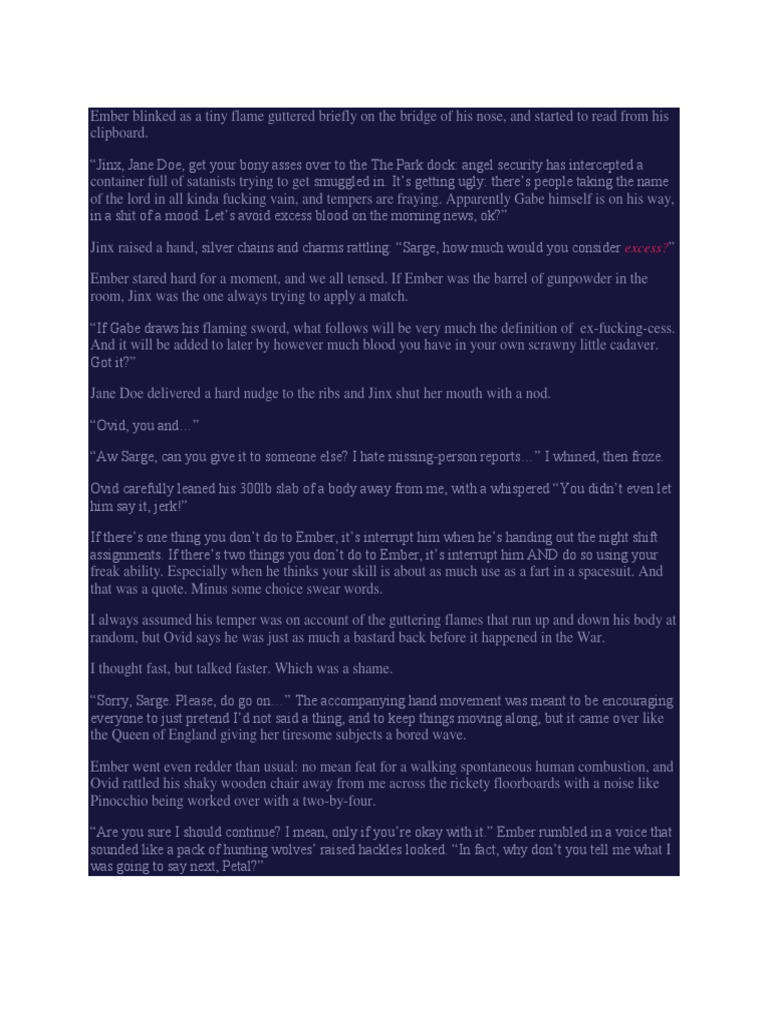 Ember blinked as a tiny flame guttered briefly on the bridge of his nose, and started to read from his clipboard.

“Jinx, Jane Doe, get your bony asses over to the The Park dock: angel security has intercepted a container full of satanists trying to get smuggled in. It’s getting ugly: there’s people taking the name of the lord in all kinda fucking vain, and tempers are fraying. Apparently Gabe himself is on his way, in a shit of a mood. Let’s avoid excess blood on the morning news, ok?”

Jinx raised a hand, silver chains and charms rattling: “Sarge, how much would you consider excess?”

Ember stared hard for a moment, and we all tensed. If Ember was the barrel of gunpowder in the room, Jinx was the one always trying to apply a match.

“If Gabe draws his flaming sword, what follows will be very much the definition of ex-fucking-cess. And it will be added to later by however much blood you have in your own scrawny little cadaver. Got it?”

Jane Doe delivered a hard nudge to the ribs and Jinx shut her mouth with a nod.

“Ovid, you and…”

“Aw Sarge, can you give it to someone else? I hate missing-person reports…” I whined, then froze.

Ovid carefully leaned his 300lb slab of a body away from me, with a whispered “You didn’t even let him say it, jerk!”

If there’s one thing you don’t do to Ember, it’s interrupt him when he’s handing out the night shift assignments. If there’s two things you don’t do to Ember, it’s interrupt him AND do so using your freak ability. Especially when he thinks your skill is about as much use as a fart in a spacesuit. And that was a quote. Minus some choice swear words.

I always assumed his temper was on account of the guttering flames that run up and down his body at random, but Ovid says he was just as much a bastard back before it happened in the War.

I thought fast, but talked faster. Which was a shame.

“Sorry, Sarge. Please, do go on…” The accompanying hand movement was meant to be encouraging everyone to just pretend I’d not said a thing, and to keep things moving along, but it came over like the Queen of England giving her tiresome subjects a bored wave.

Ember went even redder than usual: no mean feat for a walking spontaneous human combustion, and Ovid rattled his shaky wooden chair away from me across the rickety floorboards with a noise like Pinocchio being worked over with a two-by-four.

“Are you sure I should continue? I mean, only if you’re okay with it.” Ember rumbled in a voice that sounded like a pack of hunting wolves’ raised hackles looked. “In fact, why don’t you tell me what I was going to say next, Petal?”